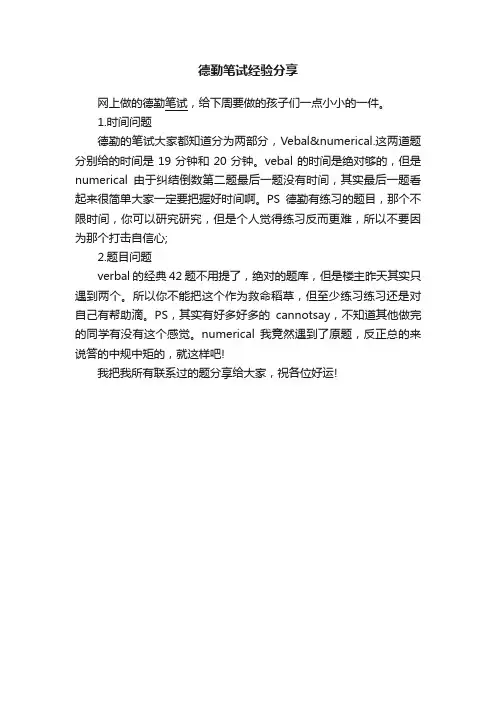 德勤笔试经验分享

网上做的德勤笔试，给下周要做的孩子们一点小小的一件。

1.时间问题

德勤的笔试大家都知道分为两部分，Vebal&numerical.这两道题分别给的时间是 19 分钟和 20 分钟。vebal 的时间是绝对够的，但是 numerical 由于纠结倒数第二题最后一题没有时间，其实最后一题看起来很简单大家一定要把握好时间啊。PS 德勤有练习的题目，那个不限时间，你可以研究研究，但是个人觉得练习反而更难，所以不要因为那个打击自信心;

2.题目问题

verbal 的经典 42 题不用提了，绝对的题库，但是楼主昨天其实只遇到两个。所以你不能把这个作为救命稻草，但至少练习练习还是对自己有帮助滴。PS，其实有好多好多的 cannotsay，不知道其他做完的同学有没有这个感觉。numerical 我竟然遇到了原题，反正总的来说答的中规中矩的，就这样吧!

我把我所有联系过的题分享给大家，祝各位好运!